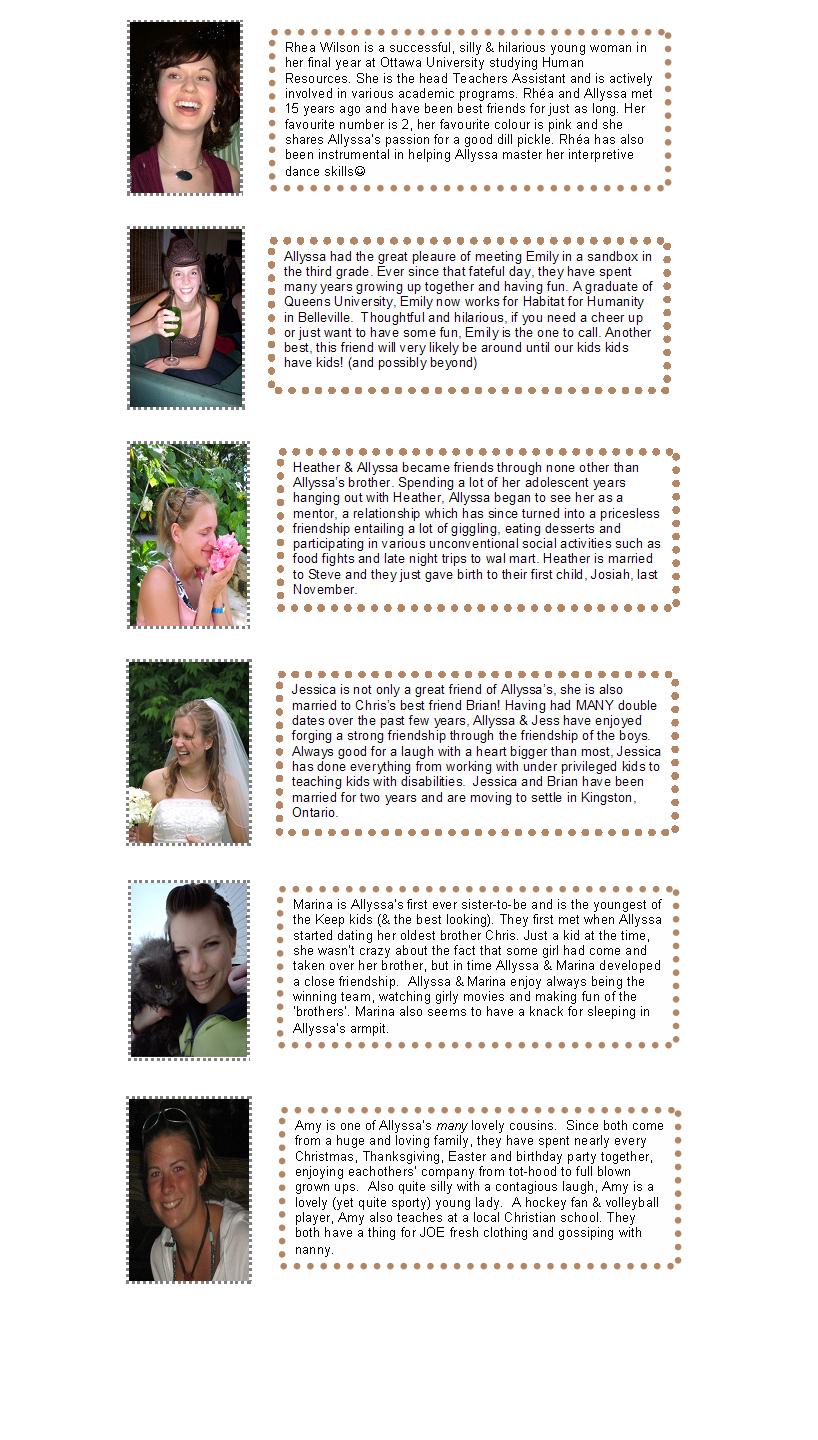 Rhea Wilson is a successful, silly & hilarious young woman in her final year at Ottawa University studying Human Resources. She is the head Teachers Assistant and is actively involved in various academic programs. Rhéa and Allyssa met 15 years ago and have been best friends for just as long. Her favourite number is 2, her favourite colour is pink and she shares Allyssa's passion for a good dill pickle. Rhéa has also been instrumental in helping Allyssa master her interpretive dance skills☺

Allyssa had the great pleaure of meeting Emily in a sandbox in the third grade. Ever since that fateful day, they have spent many years growing up together and having fun. A graduate of Queens University, Emily now works for Habitat for Humanity in Belleville. Thoughtful and hilarious, if you need a cheer up or just want to have some fun, Emily is the one to call. Another best, this friend will very likely be around until our kids kids have kids! (and possibly beyond)

Heather & Allyssa became friends through none other than Allyssa's brother. Spending a lot of her adolescent years hanging out with Heather, Allyssa began to see her as a mentor, a relationship which has since turned into a pricesless friendship entailing a lot of giggling, eating desserts and participating in various unconventional social activities such as food fights and late night trips to wal mart. Heather is married to Steve and they just gave birth to their first child, Josiah, last November.

Jessica is not only a great friend of Allyssa's, she is also married to Chris's best friend Brian! Having had MANY double dates over the past few years, Allyssa & Jess have enjoyed forging a strong friendship through the friendship of the boys. Always good for a laugh with a heart bigger than most, Jessica has done everything from working with under privileged kids to teaching kids with disabilities. Jessica and Brian have been married for two years and are moving to settle in Kingston, Ontario.

Marina is Allyssa's first ever sister-to-be and is the youngest of the Keep kids (& the best looking). They first met when Allyssa started dating her oldest brother Chris. Just a kid at the time, she wasn't crazy about the fact that some girl had come and taken over her brother, but in time Allyssa & Marina developed a close friendship. Allyssa & Marina enjoy always being the winning team, watching girly movies and making fun of the 'brothers'. Marina also seems to have a knack for sleeping in Allyssa's armpit.

Amy is one of Allyssa's many lovely cousins. Since both come from a huge and loving family, they have spent nearly every Christmas, Thanksgiving, Easter and birthday party together, enjoying eachothers' company from tot-hood to full blown grown ups. Also quite silly with a contagious laugh, Amy is a lovely (yet quite sporty) young lady. A hockey fan & volleyball player, Amy also teaches at a local Christian school. They both have a thing for JOE fresh clothing and gossiping with nanny.